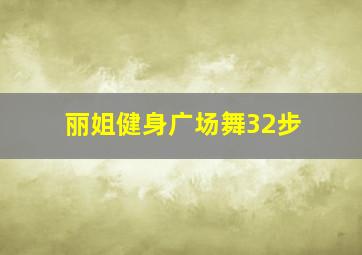 丽姐健身广场舞32步